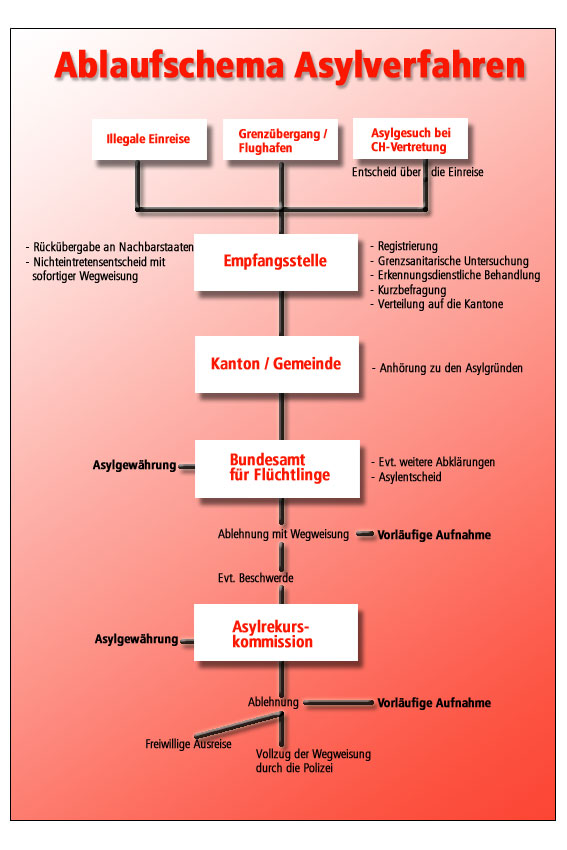 Ablaufschema Asylverfahren

Illegale Einreise

Grenzübergang / Flughafen

Asylgesuch bei CH-Vertretung

Entscheid über die Einreise

- Rückübergabe an Nachbarstaaten
- Nichteintretensentscheid mit sofortiger Wegweisung

Empfangsstelle

- Registrierung
- Grenzsanitarische Untersuchung
- Erkennungsdienstliche Behandlung
- Kurzbefragung
- Verteilung auf die Kantone

Kanton / Gemeinde

- Anhörung zu den Asylgründen

Asylgewährung

Bundesamt für Flüchtlinge

- Evt. weitere Abklärungen
- Asylentscheid

Ablehnung mit Wegweisung

Vorläufige Aufnahme

Evt. Beschwerde

Asylgewährung

Asylrekurs-kommission

Ablehnung

Vorläufige Aufnahme

Freiwillige Ausreise

Vollzug der Wegweisung durch die Polizei